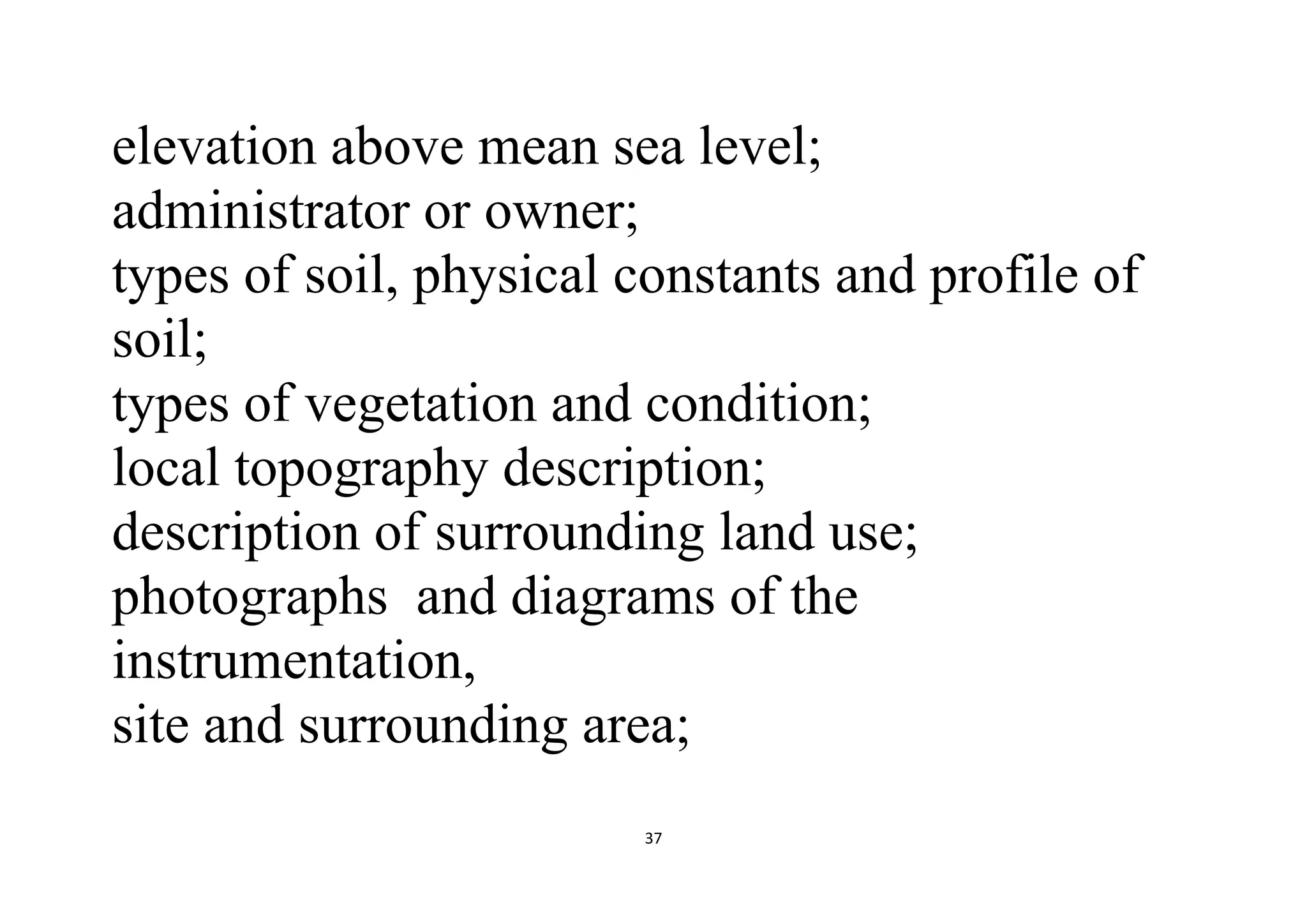 elevation above mean sea level;
administrator or owner;
types of soil, physical constants and profile of soil;
types of vegetation and condition;
local topography description;
description of surrounding land use;
photographs and diagrams of the instrumentation,
site and surrounding area;

37